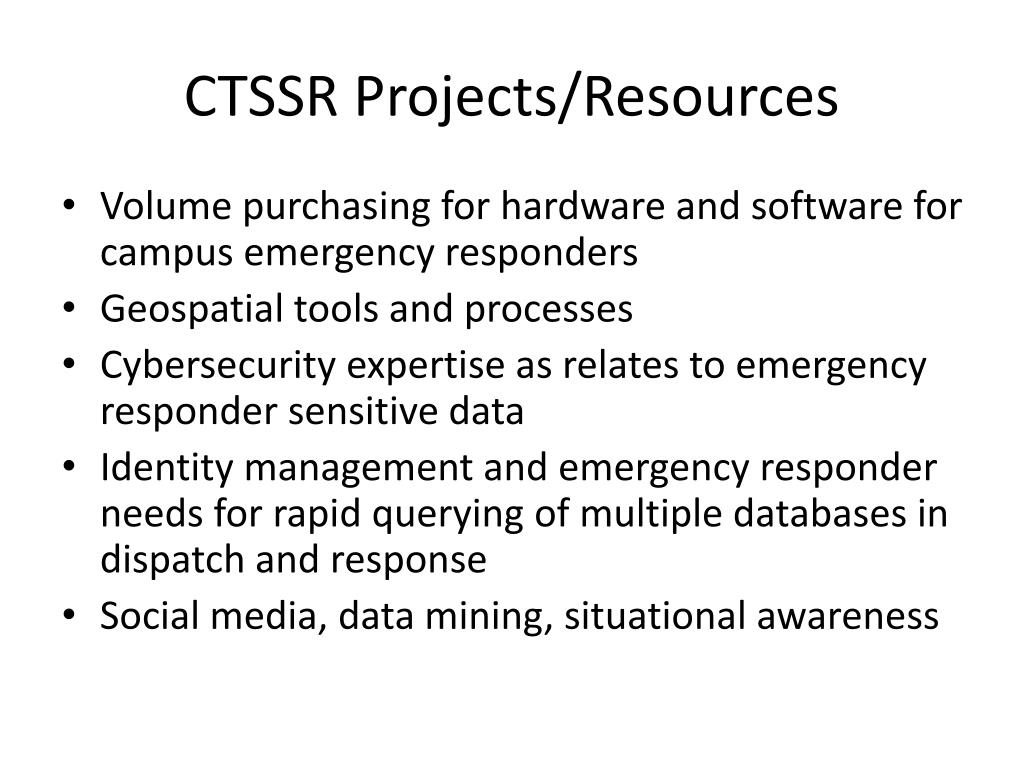 CTSSR Projects/Resources

• Volume purchasing for hardware and software for campus emergency responders
• Geospatial tools and processes
• Cybersecurity expertise as relates to emergency responder sensitive data
• Identity management and emergency responder needs for rapid querying of multiple databases in dispatch and response
• Social media, data mining, situational awareness